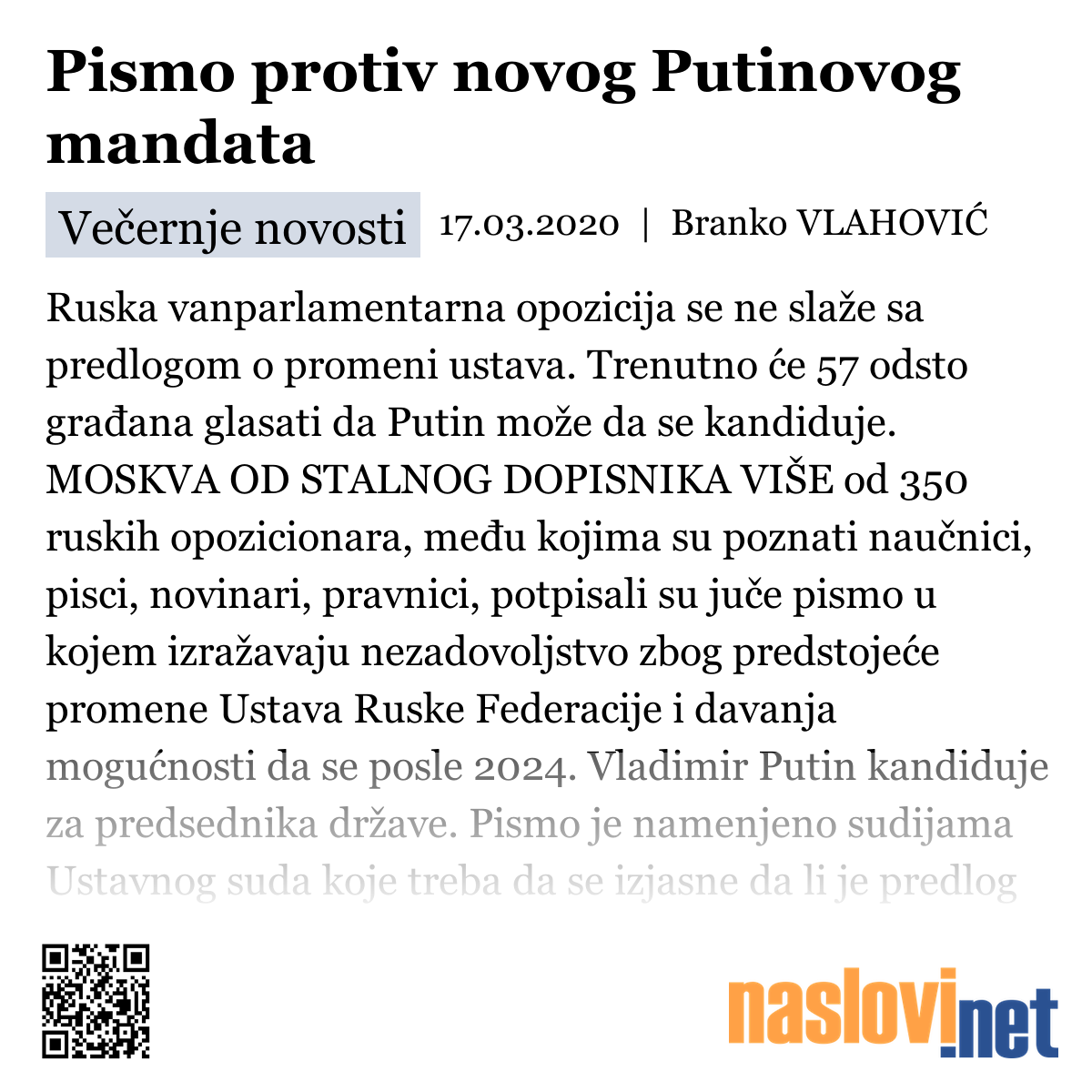 Pismo protiv novog Putinovog mandata

Večernje novosti 17.03.2020 | Branko VLAHOVIĆ

Ruska vanparlamentarna opozicija se ne slaže sa predlogom o promeni ustava. Trenutno će 57 odsto građana glasati da Putin može da se kandiduje. MOSKVA OD STALNOG DOPISNIKA VIŠE od 350 ruskih opozicionara, među kojima su poznati naučnici, pisci, novinari, pravnici, potpisali su juče pismo u kojem izražavaju nezadovoljstvo zbog predstojeće promene Ustava Ruske Federacije i davanja mogućnosti da se posle 2024. Vladimir Putin kandiduje za predsednika države. Pismo je namenjeno sudijama Ustavnog suda koje treba da se izjasne da li je predlog

naslovi.net